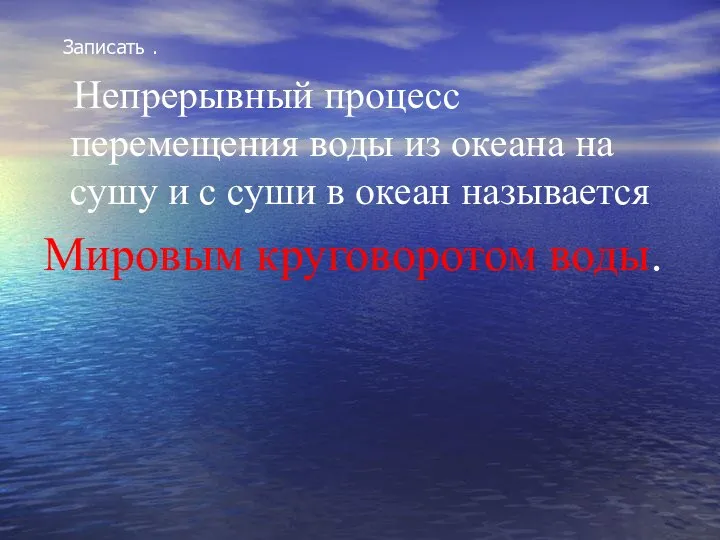 Записать .

Непрерывный процесс перемещения воды из океана на сушу и с суши в океан называется

Мировым круговоротом воды.